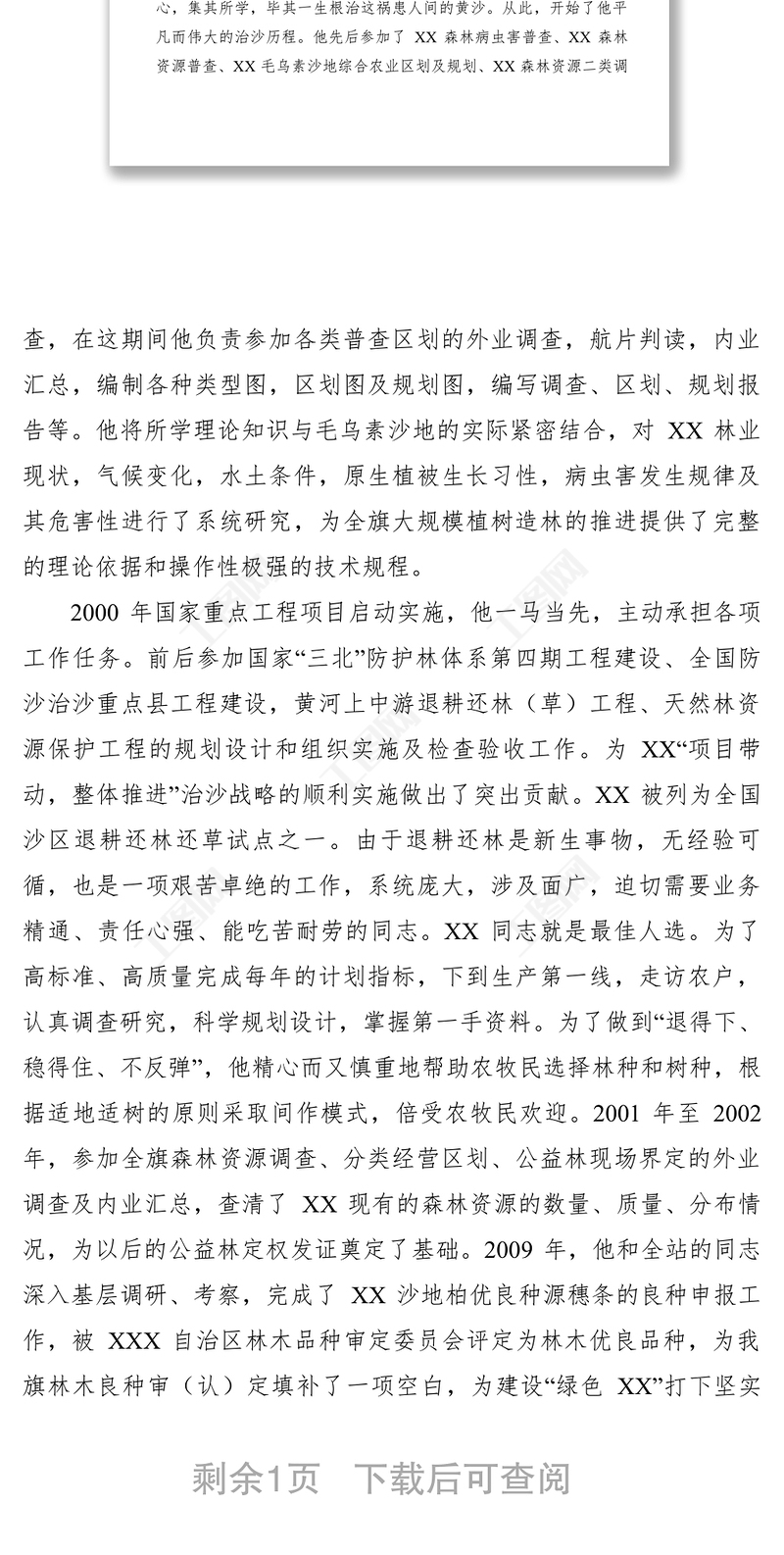 心，集其所学，毕其一生根治这祸患人间的黄沙。从此，开始了他平凡而伟大的治沙历程。他先后参加了 XX 森林病虫害普查、XX 森林资源普查、XX 毛乌素沙地综合农业区划及规划、XX 森林资源二类调

查，在这期间他负责参加各类普查区划的外业调查，航片判读，内业汇总，编制各种类型图，区划图及规划图，编写调查、区划、规划报告等。他将所学理论知识与毛乌素沙地的实际紧密结合，对 XX 林业现状，气候变化，水土条件，原生植被生长习性，病虫害发生规律及其危害性进行了系统研究，为全旗大规模植树造林的推进提供了完整的理论依据和操作性极强的技术规程。

2000 年国家重点工程项目启动实施，他一马当先，主动承担各项工作任务。前后参加国家“三北”防护林体系第四期工程建设、全国防沙治沙重点县工程建设，黄河上中游退耕还林（草）工程、天然林资源保护工程的规划设计和组织实施及检查验收工作。为 XX“项目带动，整体推进”治沙战略的顺利实施做出了突出贡献。XX 被列为全国沙区退耕还林还草试点之一。由于退耕还林是新生事物，无经验可循，也是一项艰苦卓绝的工作，系统庞大，涉及面广，迫切需要业务精通、责任心强、能吃苦耐劳的同志。XX 同志就是最佳人选。为了高标准、高质量完成每年的计划指标，下到生产第一线，走访农户，认真调查研究，科学规划设计，掌握第一手资料。为了做到“退得下、稳得住、不反弹”，他精心而又慎重地帮助农牧民选择林种和树种，根据适地适树的原则采取间作模式，倍受农牧民欢迎。2001 年至 2002 年，参加全旗森林资源调查、分类经营区划、公益林现场界定的外业调查及内业汇总，查清了 XX 现有的森林资源的数量、质量、分布情况，为以后的公益林定权发证奠定了基础。2009 年，他和全站的同志深入基层调研、考察，完成了 XX 沙地柏优良种源穗条的良种申报工作，被 XXX 自治区林木品种审定委员会评定为林木优良品种，为我旗林木良种审（认）定填补了一项空白，为建设“绿色 XX”打下坚实

剩余1页 下载后可查阅